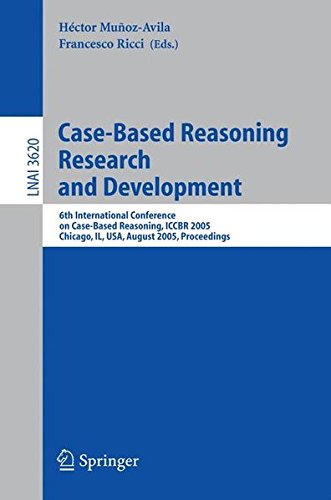 Héctor Muñoz-Avila
Francesco Ricci (Eds.)

LNAI 3620

Case-Based Reasoning Research and Development

6th International Conference on Case-Based Reasoning, ICCBR 2005
Chicago, IL, USA, August 2005, Proceedings

Springer